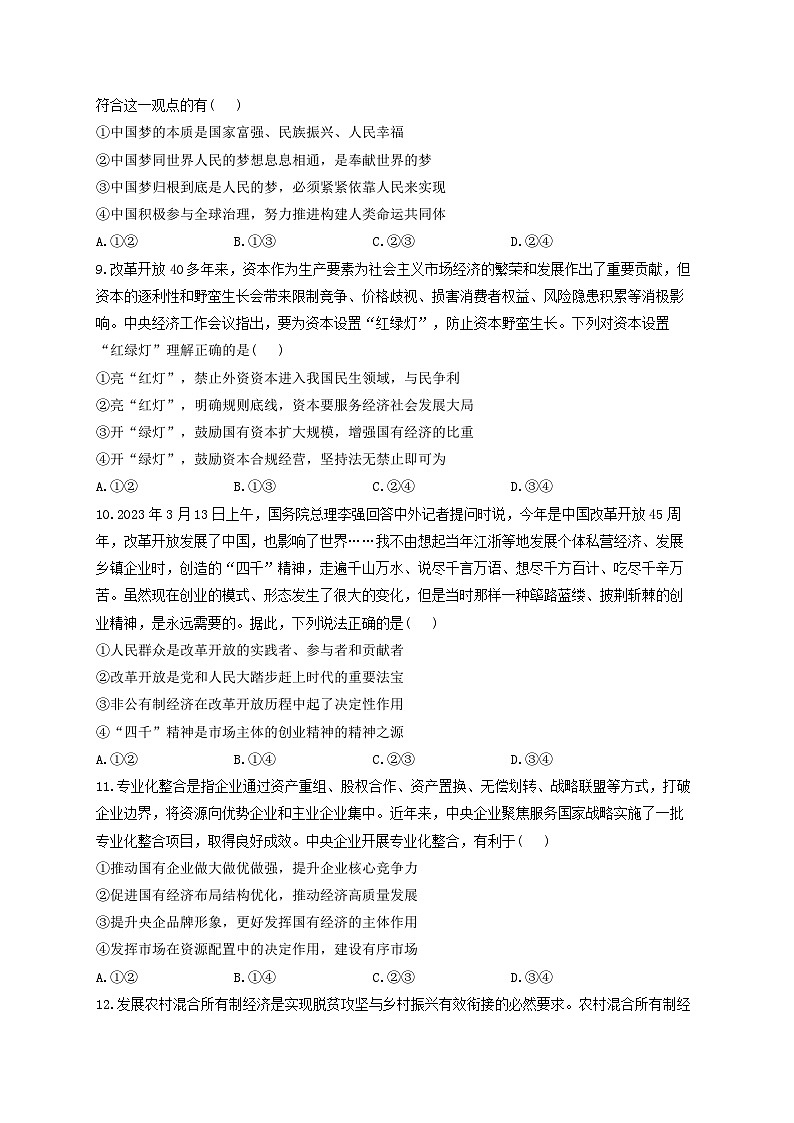 符合这一观点的有（　）

①中国梦的本质是国家富强、民族振兴、人民幸福

②中国梦同世界人民的梦想息息相通，是奉献世界的梦

③中国梦归根到底是人民的梦，必须紧紧依靠人民来实现

④中国积极参与全球治理，努力推进构建人类命运共同体

A.①②　　B.①③　　C.②③　　D.②④

9.改革开放40多年来，资本作为生产要素为社会主义市场经济的繁荣和发展作出了重要贡献，但资本的逐利性和野蛮生长会带来限制竞争、价格歧视、损害消费者权益、风险隐患积累等消极影响。中央经济工作会议指出，要为资本设置“红绿灯”，防止资本野蛮生长。下列对资本设置“红绿灯”理解正确的是（　）

①亮“红灯”，禁止外资资本进入我国民生领域，与民争利

②亮“红灯”，明确规则底线，资本要服务经济社会发展大局

③开“绿灯”，鼓励国有资本扩大规模，增强国有经济的比重

④开“绿灯”，鼓励资本合规经营，坚持法无禁止即可为

A.①②　　B.①③　　C.②④　　D.③④

10.2023年3月13日上午，国务院总理李强回答中外记者提问时说，今年是中国改革开放45周年，改革开放发展了中国，也影响了世界……我不由想起当年江浙等地发展个体私营经济、发展乡镇企业时，创造的“四千”精神，走遍千山万水、说尽千言万语、想尽千方百计、吃尽千辛万苦。虽然现在创业的模式、形态发生了很大的变化，但是当时那样一种筚路蓝缕、披荆斩棘的创业精神，是永远需要的。据此，下列说法正确的是（　）

①人民群众是改革开放的实践者、参与者和贡献者

②改革开放是党和人民大踏步赶上时代的重要法宝

③非公有制经济在改革开放历程中起了决定性作用

④“四千”精神是市场主体的创业精神的精神之源

A.①②　　B.①④　　C.②③　　D.③④

11.专业化整合是指企业通过资产重组、股权合作、资产置换、无偿划转、战略联盟等方式，打破企业边界，将资源向优势企业和主业企业集中。近年来，中央企业聚焦服务国家战略实施了一批专业化整合项目，取得良好成效。中央企业开展专业化整合，有利于（　）

①推动国有企业做大做优做强，提升企业核心竞争力

②促进国有经济布局结构优化，推动经济高质量发展

③提升央企品牌形象，更好发挥国有经济的主体作用

④发挥市场在资源配置中的决定作用，建设有序市场

A.①②　　B.①④　　C.②③　　D.③④

12.发展农村混合所有制经济是实现脱贫攻坚与乡村振兴有效衔接的必然要求。农村混合所有制经